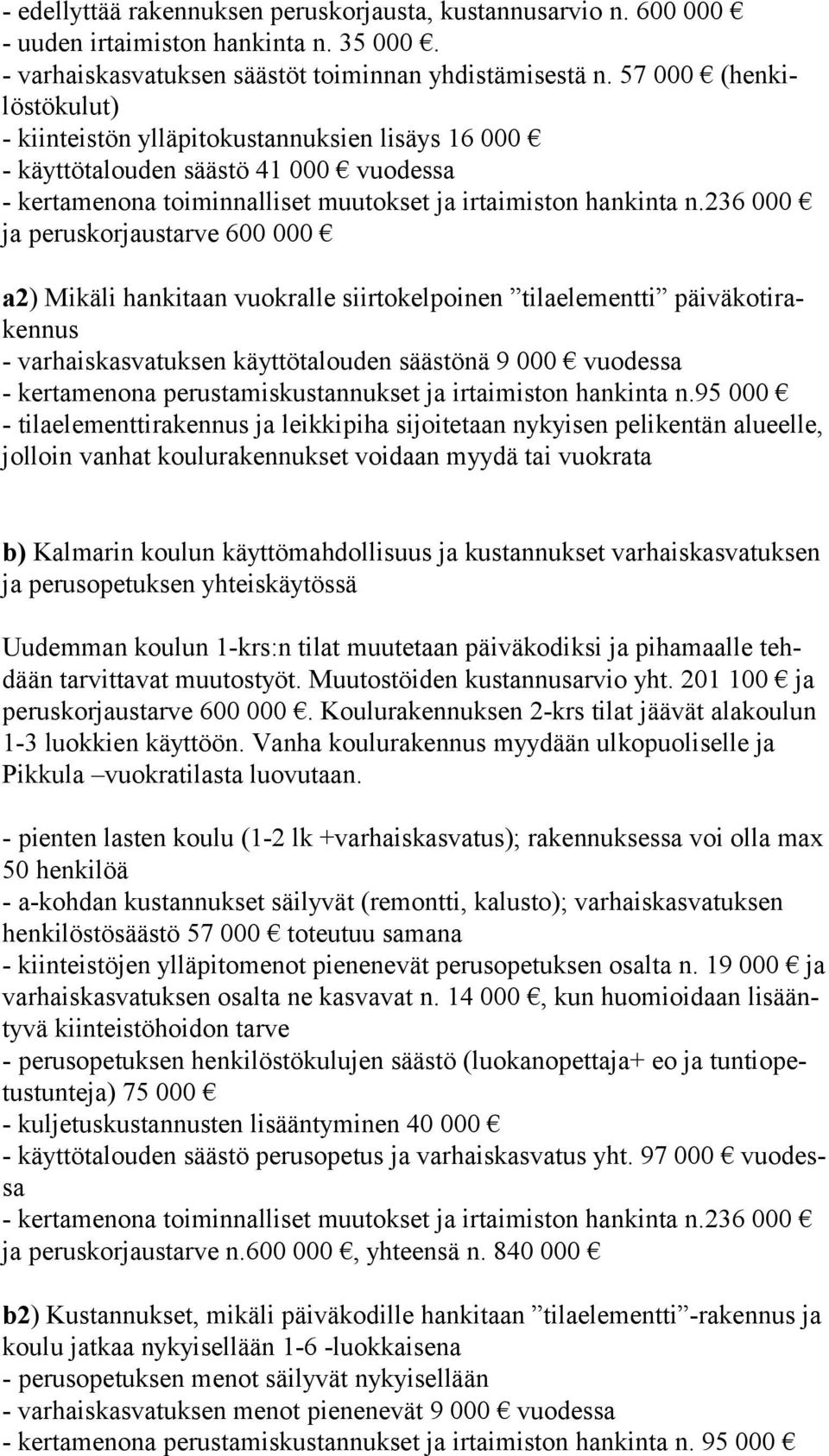 - edellyttää rakennuksen peruskorjausta, kustannusarvio n. 600 000 €
- uuden irtaimiston hankinta n. 35 000 €.
- varhaiskasvatuksen säästöt toiminnan yhdistämisestä n. 57 000 € (henkilöstökulut)
- kiinteistön ylläpitokustannuksien lisäys 16 000 €
- käyttötalouden säästö 41 000 € vuodessa
- kertamenona toiminnalliset muutokset ja irtaimiston hankinta n.236 000 € ja peruskorjaustarve 600 000 €

a2) Mikäli hankitaan vuokralle siirtokelpoinen ”tilaelementti” päiväkotirakennus
- varhaiskasvatuksen käyttötalouden säästönä 9 000 € vuodessa
- kertamenona perustamiskustannukset ja irtaimiston hankinta n.95 000 €
- tilaelementtirakennus ja leikkipiha sijoitetaan nykyisen pelikentän alueelle, jolloin vanhat koulurakennukset voidaan myydä tai vuokrata

b) Kalmarin koulun käyttömahdollisuus ja kustannukset varhaiskasvatuksen ja perusopetuksen yhteiskäytössä

Uudemman koulun 1-krs:n tilat muutetaan päiväkodiksi ja pihamaalle tehdään tarvittavat muutostyöt. Muutostöiden kustannusarvio yht. 201 100 € ja peruskorjaustarve 600 000 €. Koulurakennuksen 2-krs tilat jäävät alakoulun 1-3 luokkien käyttöön. Vanha koulurakennus myydään ulkopuoliselle ja Pikkula –vuokratilasta luovutaan.

- pienten lasten koulu (1-2 lk +varhaiskasvatus); rakennuksessa voi olla max 50 henkilöä
- a-kohdan kustannukset säilyvät (remontti, kalusto); varhaiskasvatuksen henkilöstösäästö 57 000 € toteutuu samana
- kiinteistöjen ylläpitomenot pienenevät perusopetuksen osalta n. 19 000 € ja varhaiskasvatuksen osalta ne kasvavat n. 14 000 €, kun huomioidaan lisääntyvä kiinteistöhoidon tarve
- perusopetuksen henkilöstökulujen säästö (luokanopettaja+ eo ja tuntiopetustunteja) 75 000 €
- kuljetuskustannusten lisääntyminen 40 000 €
- käyttötalouden säästö perusopetus ja varhaiskasvatus yht. 97 000 € vuodessa
- kertamenona toiminnalliset muutokset ja irtaimiston hankinta n.236 000 € ja peruskorjaustarve n.600 000 €, yhteensä n. 840 000 €

b2) Kustannukset, mikäli päiväkodille hankitaan ”tilaelementti”-rakennus ja koulu jatkaa nykyisellään 1-6 -luokkaisena
- perusopetuksen menot säilyvät nykyisellään
- varhaiskasvatuksen menot pienenevät 9 000 € vuodessa
- kertamenona perustamiskustannukset ja irtaimiston hankinta n. 95 000 €